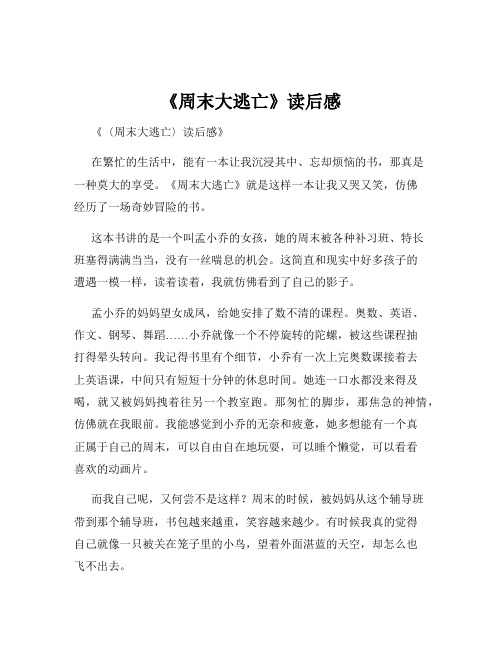 《周末大逃亡》读后感

《（周末大逃亡）读后感》

在繁忙的生活中，能有一本让我沉浸其中、忘却烦恼的书，那真是一种莫大的享受。《周末大逃亡》就是这样一本让我又哭又笑，仿佛经历了一场奇妙冒险的书。

这本书讲的是一个叫孟小乔的女孩，她的周末被各种补习班、特长班塞得满满当当，没有一丝喘息的机会。这简直和现实中好多孩子的遭遇一模一样，读着读着，我就仿佛看到了自己的影子。

孟小乔的妈妈望女成凤，给她安排了数不清的课程。奥数、英语、作文、钢琴、舞蹈……小乔就像一个不停旋转的陀螺，被这些课程抽打得晕头转向。我记得书里有个细节，小乔有一次上完奥数课接着去上英语课，中间只有短短十分钟的休息时间。她连一口水都没来得及喝，就又被妈妈拽着往另一个教室跑。那匆忙的脚步，那焦急的神情，仿佛就在我眼前。我能感觉到小乔的无奈和疲惫，她多想能有一个真正属于自己的周末，可以自由自在地玩耍，可以睡个懒觉，可以看看喜欢的动画片。

而我自己呢，又何尝不是这样？周末的时候，被妈妈从这个辅导班带到那个辅导班，书包越来越重，笑容越来越少。有时候我真的觉得自己就像一只被关在笼子里的小鸟，望着外面湛蓝的天空，却怎么也飞不出去。